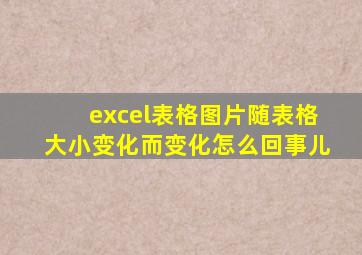 excel表格图片随表格大小变化而变化怎么回事儿